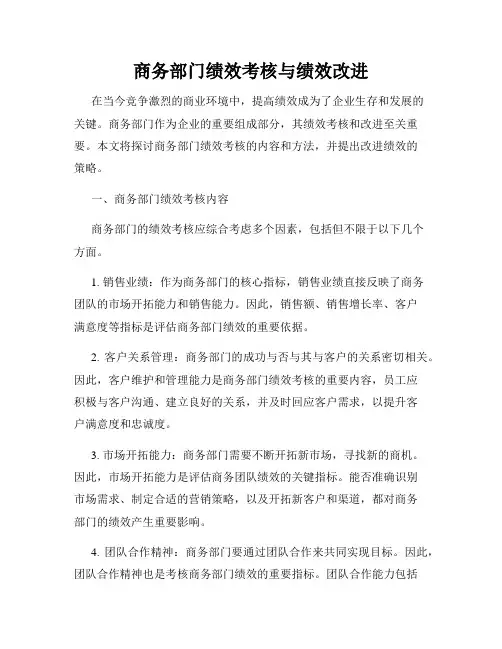 商务部门绩效考核与绩效改进

在当今竞争激烈的商业环境中，提高绩效成为了企业生存和发展的关键。商务部门作为企业的重要组成部分，其绩效考核和改进至关重要。本文将探讨商务部门绩效考核的内容和方法，并提出改进绩效的策略。

一、商务部门绩效考核内容

商务部门的绩效考核应综合考虑多个因素，包括但不限于以下几个方面。

1. 销售业绩：作为商务部门的核心指标，销售业绩直接反映了商务团队的市场开拓能力和销售能力。因此，销售额、销售增长率、客户满意度等指标是评估商务部门绩效的重要依据。

2. 客户关系管理：商务部门的成功与否与其与客户的关系密切相关。因此，客户维护和管理能力是商务部门绩效考核的重要内容，员工应积极与客户沟通、建立良好的关系，并及时回应客户需求，以提升客户满意度和忠诚度。

3. 市场开拓能力：商务部门需要不断开拓新市场，寻找新的商机。因此，市场开拓能力是评估商务团队绩效的关键指标。能否准确识别市场需求、制定合适的营销策略，以及开拓新客户和渠道，都对商务部门的绩效产生重要影响。

4. 团队合作精神：商务部门要通过团队合作来共同实现目标。因此，团队合作精神也是考核商务部门绩效的重要指标。团队合作能力包括